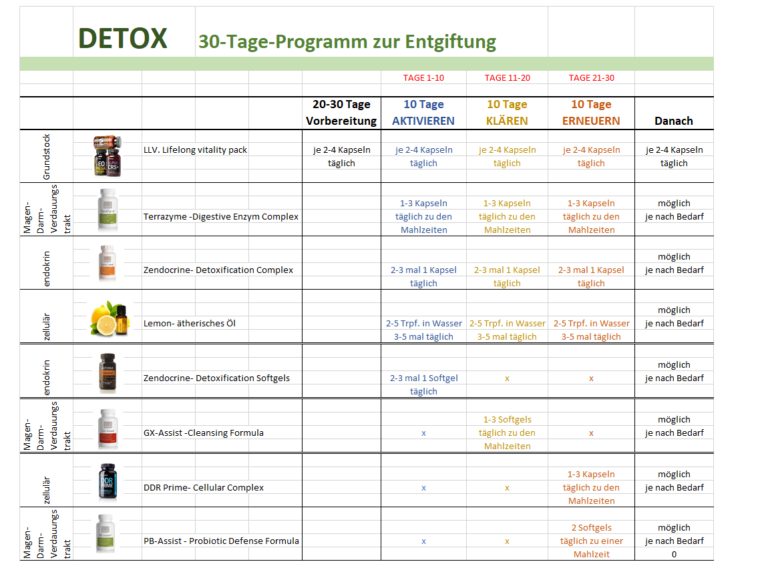 DETOX 30-Tage-Programm zur Entgiftung

| | | | | TAGE 1-10 | TAGE 11-20 | TAGE 21-30 | |
|---|---|---|---|---|---|---|---|
| | | | 20-30 Tage Vorbereitung | 10 Tage AKTIVIEREN | 10 Tage KLÄREN | 10 Tage ERNEUERN | Danach |
| Grundstock | | LLV. Lifelong vitality pack | je 2-4 Kapseln täglich | je 2-4 Kapseln täglich | je 2-4 Kapseln täglich | je 2-4 Kapseln täglich | je 2-4 Kapseln täglich |
| Magen-Darm-Verdauungstrakt | | Terrazyme -Digestive Enzym Complex | | 1-3 Kapseln täglich zu den Mahlzeiten | 1-3 Kapseln täglich zu den Mahlzeiten | 1-3 Kapseln täglich zu den Mahlzeiten | möglich je nach Bedarf |
| endokrin | | Zendocrine- Detoxification Complex | | 2-3 mal 1 Kapsel täglich | 2-3 mal 1 Kapsel täglich | 2-3 mal 1 Kapsel täglich | möglich je nach Bedarf |
| zellulär | | Lemon- ätherisches Öl | | 2-5 Trpf. in Wasser 3-5 mal täglich | 2-5 Trpf. in Wasser 3-5 mal täglich | 2-5 Trpf. in Wasser 3-5 mal täglich | möglich je nach Bedarf |
| endokrin | | Zendocrine- Detoxification Softgels | | 2-3 mal 1 Softgel täglich | x | x | möglich je nach Bedarf |
| Magen-Darm-Verdauungstrakt | | GX-Assist -Cleansing Formula | | x | 1-3 Softgels täglich zu den Mahlzeiten | x | möglich je nach Bedarf |
| zellulär | | DDR Prime- Cellular Complex | | x | x | 1-3 Kapseln täglich zu den Mahlzeiten | möglich je nach Bedarf |
| Magen-Darm-Verdauungstrakt | | PB-Assist - Probiotic Defense Formula | | x | x | 2 Softgels täglich zu einer Mahlzeit | möglich je nach Bedarf 0 |